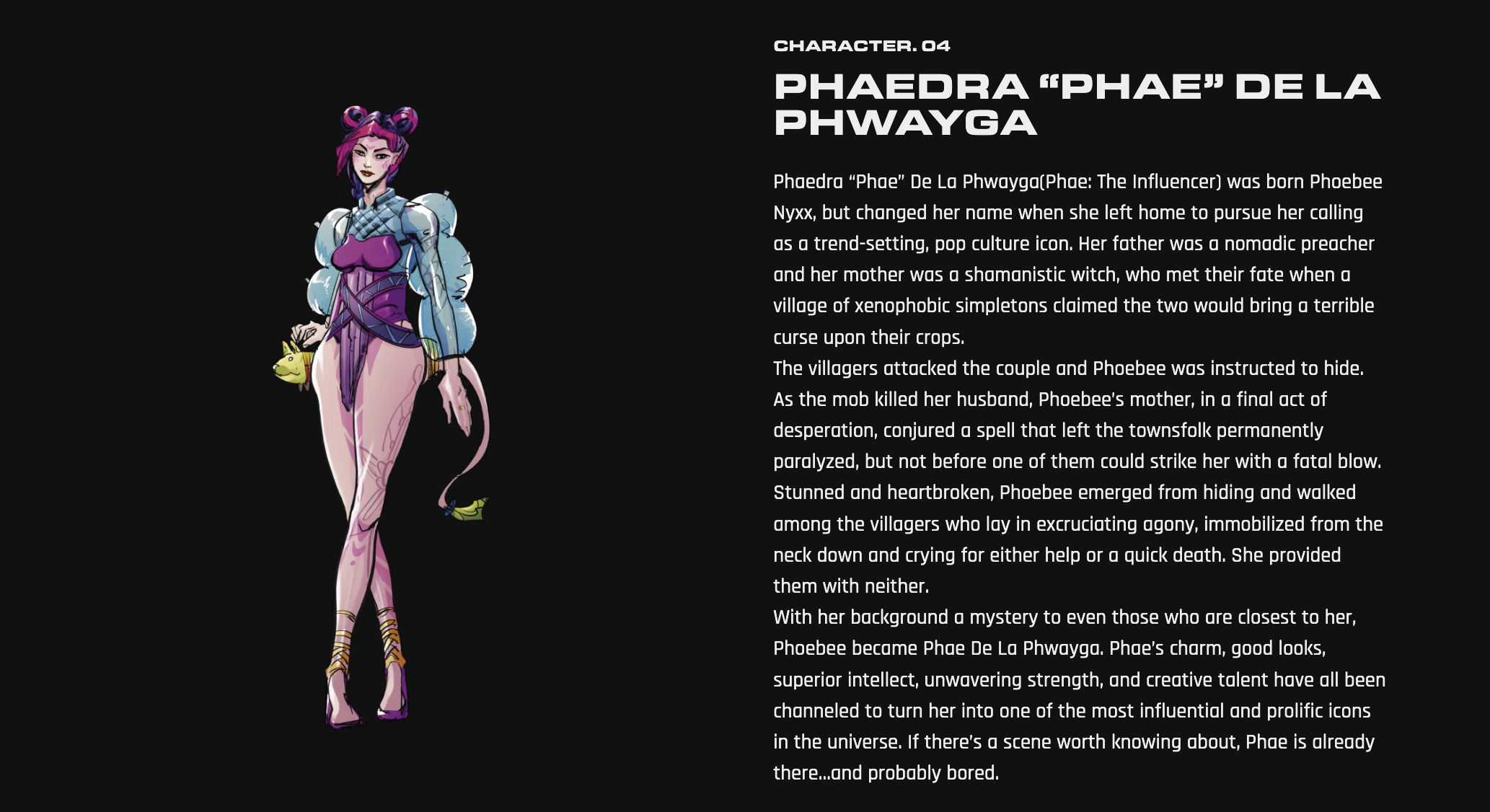 CHARACTER. 04

PHAEDRA “PHAE” DE LA PHWAYGA

Phaedra “Phae” De La Phwayga(Phae: The Influencer) was born Phoebee Nyxx, but changed her name when she left home to pursue her calling as a trend-setting, pop culture icon. Her father was a nomadic preacher and her mother was a shamanistic witch, who met their fate when a village of xenophobic simpletons claimed the two would bring a terrible curse upon their crops.

The villagers attacked the couple and Phoebee was instructed to hide. As the mob killed her husband, Phoebee’s mother, in a final act of desperation, conjured a spell that left the townsfolk permanently paralyzed, but not before one of them could strike her with a fatal blow. Stunned and heartbroken, Phoebee emerged from hiding and walked among the villagers who lay in excruciating agony, immobilized from the neck down and crying for either help or a quick death. She provided them with neither.

With her background a mystery to even those who are closest to her, Phoebee became Phae De La Phwayga. Phae’s charm, good looks, superior intellect, unwavering strength, and creative talent have all been channeled to turn her into one of the most influential and prolific icons in the universe. If there’s a scene worth knowing about, Phae is already there...and probably bored.